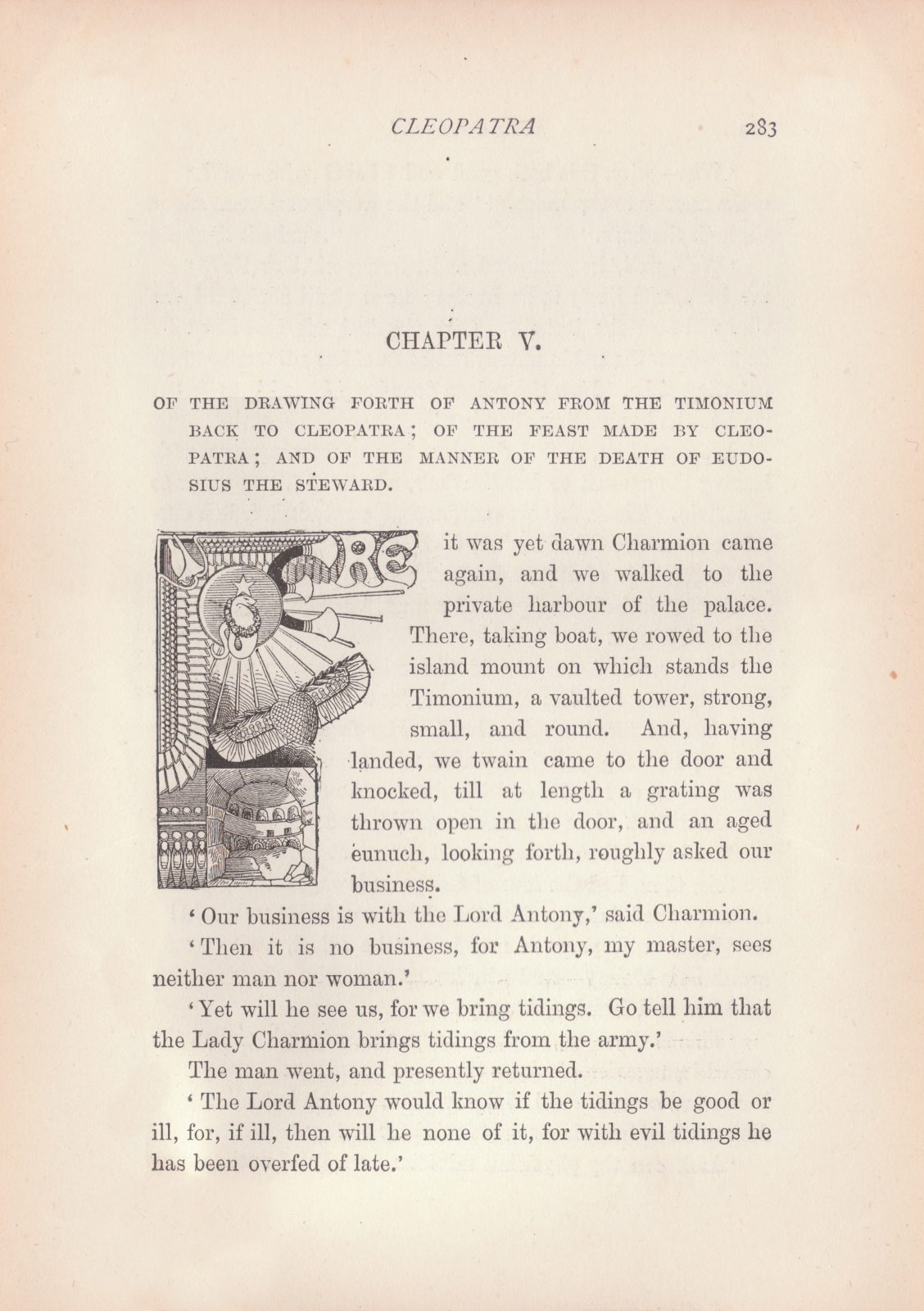 CLEOPATRA 283

CHAPTER V.

OF THE DRAWING FORTH OF ANTONY FROM THE TIMONIUM BACK TO CLEOPATRA; OF THE FEAST MADE BY CLEOPATRA; AND OF THE MANNER OF THE DEATH OF EUDOSIUS THE STEWARD.

ERE it was yet dawn Charmion came again, and we walked to the private harbour of the palace. There, taking boat, we rowed to the island mount on which stands the Timonium, a vaulted tower, strong, small, and round. And, having landed, we twain came to the door and knocked, till at length a grating was thrown open in the door, and an aged eunuch, looking forth, roughly asked our business.

'Our business is with the Lord Antony,' said Charmion.

'Then it is no business, for Antony, my master, sees neither man nor woman.'

'Yet will he see us, for we bring tidings. Go tell him that the Lady Charmion brings tidings from the army.'

The man went, and presently returned.

'The Lord Antony would know if the tidings be good or ill, for, if ill, then will he none of it, for with evil tidings he has been overfed of late.'